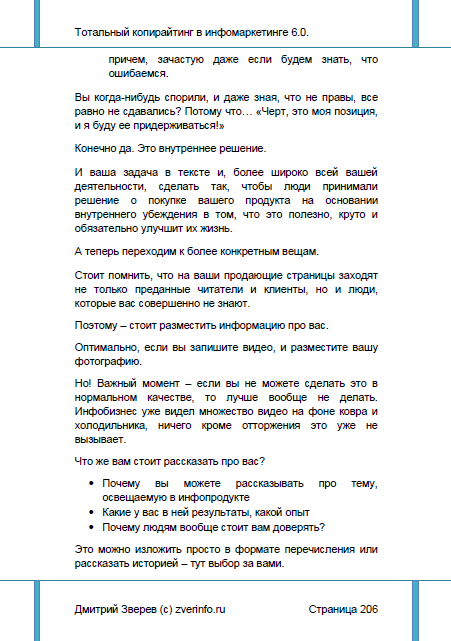 Тотальный копирайтинг в инфомаркетинге 6.0.

причем, зачастую даже если будем знать, что ошибаемся.

Вы когда-нибудь спорили, и даже зная, что не правы, все равно не сдавались? Потому что… «Черт, это моя позиция, и я буду ее придерживаться!»

Конечно да. Это внутреннее решение.

И ваша задача в тексте и, более широко всей вашей деятельности, сделать так, чтобы люди принимали решение о покупке вашего продукта на основании внутреннего убеждения в том, что это полезно, круто и обязательно улучшит их жизнь.

А теперь переходим к более конкретным вещам.

Стоит помнить, что на ваши продающие страницы заходят не только преданные читатели и клиенты, но и люди, которые вас совершенно не знают.

Поэтому – стоит разместить информацию про вас.

Оптимально, если вы запишите видео, и разместите вашу фотографию.

Но! Важный момент – если вы не можете сделать это в нормальном качестве, то лучше вообще не делать. Инфобизнес уже видел множество видео на фоне ковра и холодильника, ничего кроме отторжения это уже не вызывает.

Что же вам стоит рассказать про вас?

• Почему вы можете рассказывать про тему, освещаемую в инфопродукте
• Какие у вас в ней результаты, какой опыт
• Почему людям вообще стоит вам доверять?

Это можно изложить просто в формате перечисления или рассказать историей – тут выбор за вами.

Дмитрий Зверев (с) zverinfo.ru Страница 206